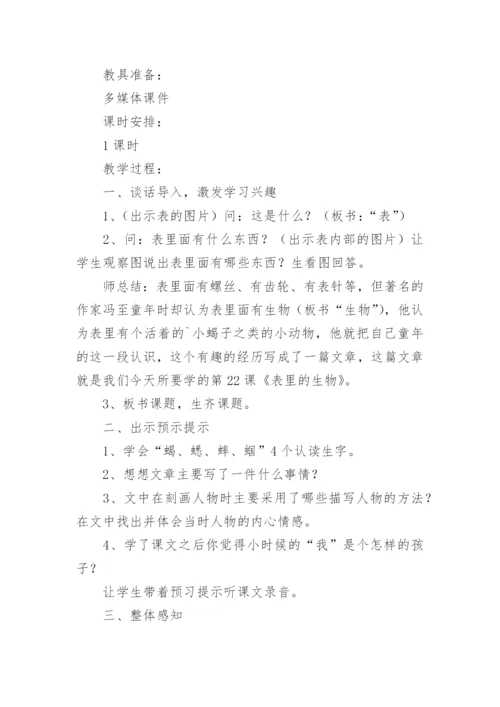 教具准备：

多媒体课件

课时安排：

1课时

教学过程：

一、谈话导入，激发学习兴趣

1、（出示表的图片）问：这是什么？（板书：“表”）

2、问：表里面有什么东西？（出示表内部的图片）让学生观察图说出表里面有哪些东西？生看图回答。

师总结：表里面有螺丝、有齿轮、有表针等，但著名的作家冯至童年时却认为表里面有生物（板书“生物”），他认为表里有个活着的`小蝎子之类的小动物，他就把自己童年的这一段认识，这个有趣的经历写成了一篇文章，这篇文章就是我们今天所要学的第22课《表里的生物》。

3、板书课题，生齐课题。

二、出示预示提示

1、学会“蝎、蟋、蟀、蝈”4个认读生字。

2、想想文章主要写了一件什么事情？

3、文中在刻画人物时主要采用了哪些描写人物的方法？在文中找出并体会当时人物的内心情感。

4、学了课文之后你觉得小时候的“我”是个怎样的孩子？

让学生带着预习提示听课文录音。

三、整体感知